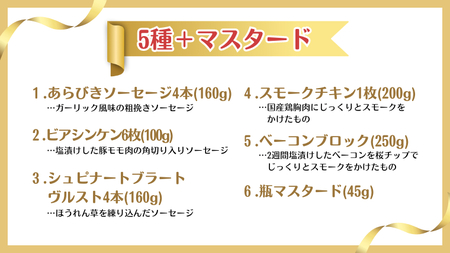 5種＋マスタード

1.あらびきソーセージ4本(160g)
…ガーリック風味の粗挽きソーセージ

2.ビアシンケン6枚(100g)
…塩漬けした豚モモ肉の角切り入りソーセージ

3.シュピナートブラートヴルスト4本(160g)
…ほうれん草を練り込んだソーセージ

4.スモークチキン1枚(200g)
…国産鶏胸肉にじっくりとスモークをかけたもの

5.ベーコンブロック(250g)
…2週間塩漬けしたベーコンを桜チップでじっくりとスモークをかけたもの

6.瓶マスタード(45g)